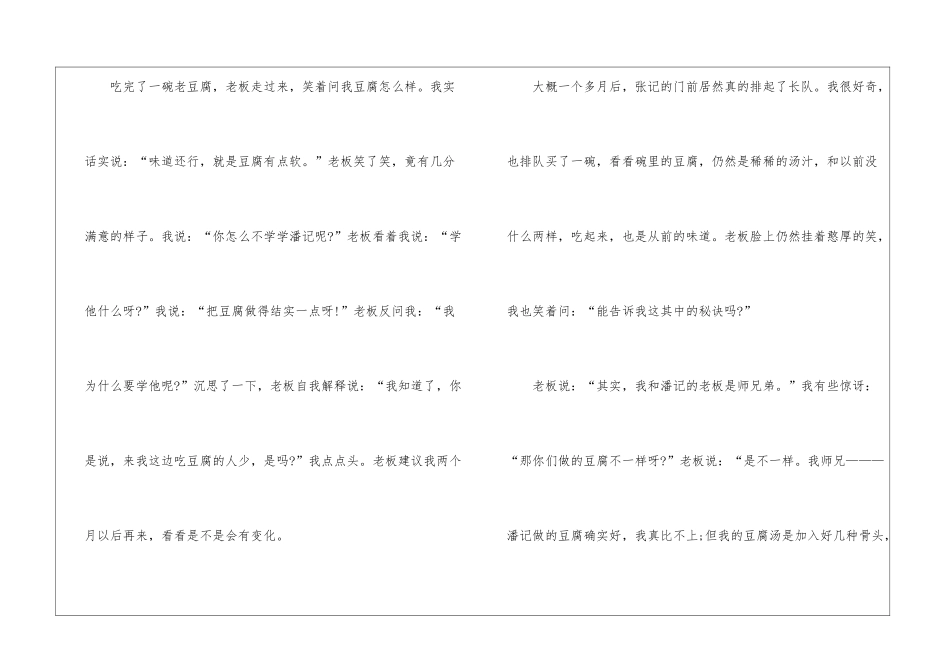 吃完了一碗老豆腐，老板走过来，笑着问我豆腐怎么样。我实话实说：“味道还行，就是豆腐有点软。”老板笑了笑，竟有几分满意的样子。我说：“你怎么不学学潘记呢?”老板看着我说：“学他什么呀?”我说：“把豆腐做得结实一点呀!”老板反问我：“我为什么要学他呢?”沉思了一下，老板自我解释说：“我知道了，你是说，来我这边吃豆腐的人少，是吗?”我点点头。老板建议我两个月以后再来，看看是不是会有变化。

大概一个多月后，张记的门前居然真的排起了长队。我很好奇，也排队买了一碗，看看碗里的豆腐，仍然是稀稀的汤汁，和以前没什么两样，吃起来，也是从前的味道。老板脸上仍然挂着憨厚的笑，我也笑着问：“能告诉我这其中的秘诀吗?”

老板说：“其实，我和潘记的老板是师兄弟。”我有些惊讶：“那你们做的豆腐不一样呀?”老板说：“是不一样。我师兄———潘记做的豆腐确实好，我真比不上;但我的豆腐汤是加入好几种骨头，